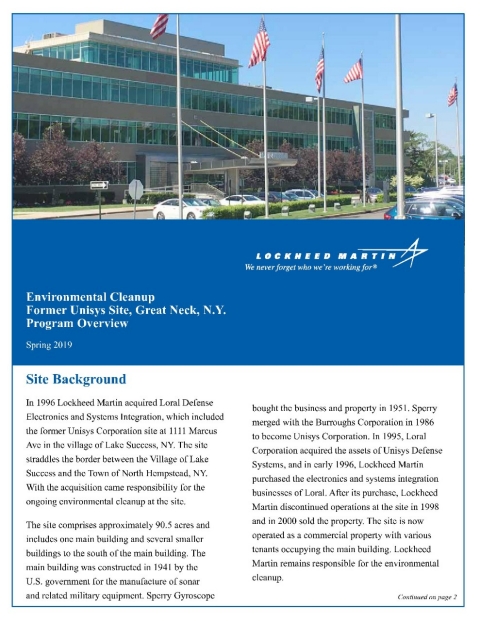 LOCKHEED MARTIN
We never forget who we're working for®

Environmental Cleanup
Former Unisys Site, Great Neck, N.Y.
Program Overview

Spring 2019

Site Background

In 1996 Lockheed Martin acquired Loral Defense Electronics and Systems Integration, which included the former Unisys Corporation site at 1111 Marcus Ave in the village of Lake Success, NY. The site straddles the border between the Village of Lake Success and the Town of North Hempstead, NY. With the acquisition came responsibility for the ongoing environmental cleanup at the site.

The site comprises approximately 90.5 acres and includes one main building and several smaller buildings to the south of the main building. The main building was constructed in 1941 by the U.S. government for the manufacture of sonar and related military equipment. Sperry Gyroscope bought the business and property in 1951. Sperry merged with the Burroughs Corporation in 1986 to become Unisys Corporation. In 1995, Loral Corporation acquired the assets of Unisys Defense Systems, and in early 1996, Lockheed Martin purchased the electronics and systems integration businesses of Loral. After its purchase, Lockheed Martin discontinued operations at the site in 1998 and in 2000 sold the property. The site is now operated as a commercial property with various tenants occupying the main building. Lockheed Martin remains responsible for the environmental cleanup.

Continued on page 2